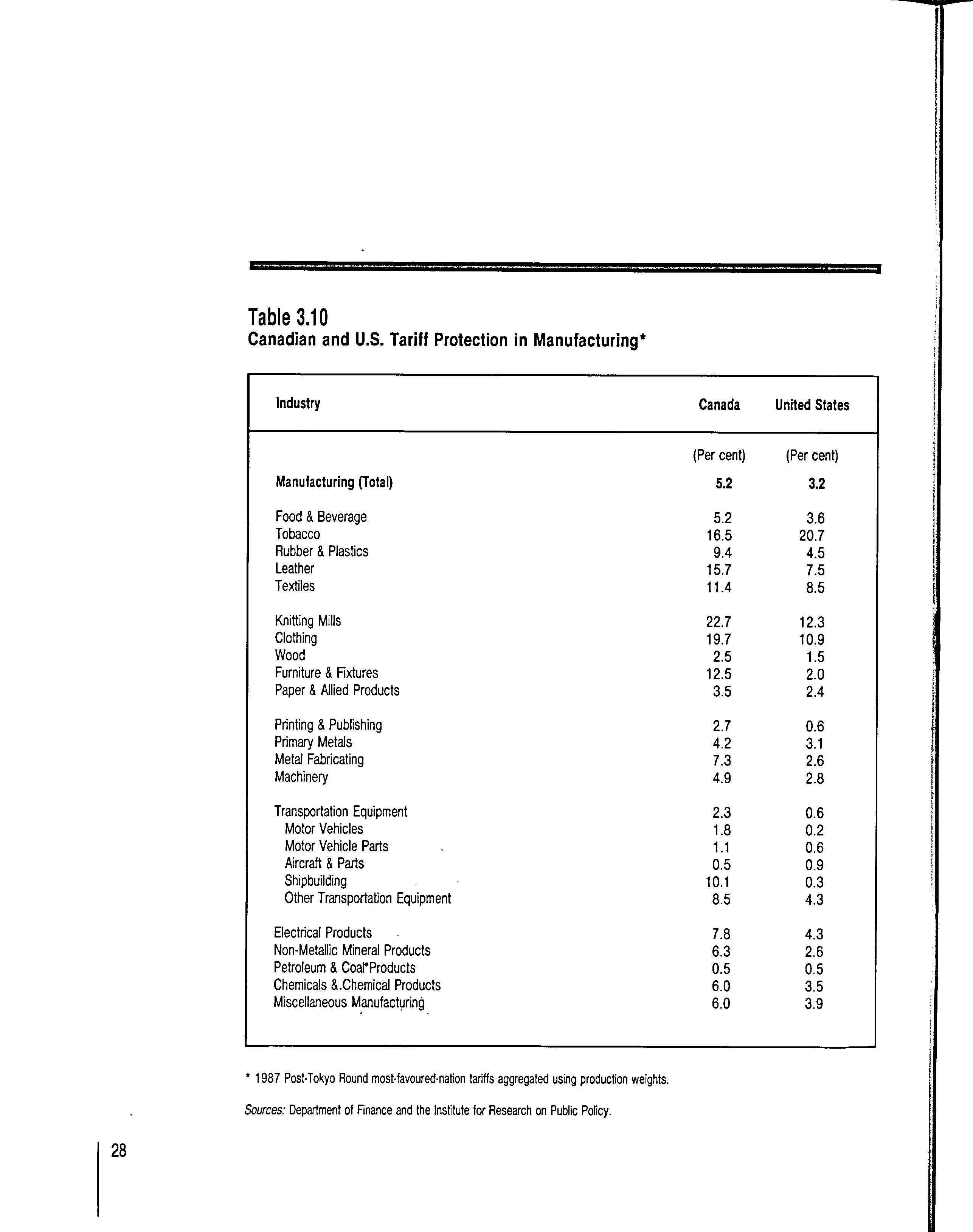 Table 3.10
Canadian and U.S. Tariff Protection in Manufacturing*

| Industry | Canada | United States |
|---|---|---|
| | (Per cent) | (Per cent) |
| Manufacturing (Total) | 5.2 | 3.2 |
| Food & Beverage | 5.2 | 3.6 |
| Tobacco | 16.5 | 20.7 |
| Rubber & Plastics | 9.4 | 4.5 |
| Leather | 15.7 | 7.5 |
| Textiles | 11.4 | 8.5 |
| Knitting Mills | 22.7 | 12.3 |
| Clothing | 19.7 | 10.9 |
| Wood | 2.5 | 1.5 |
| Furniture & Fixtures | 12.5 | 2.0 |
| Paper & Allied Products | 3.5 | 2.4 |
| Printing & Publishing | 2.7 | 0.6 |
| Primary Metals | 4.2 | 3.1 |
| Metal Fabricating | 7.3 | 2.6 |
| Machinery | 4.9 | 2.8 |
| Transportation Equipment | 2.3 | 0.6 |
| Motor Vehicles | 1.8 | 0.2 |
| Motor Vehicle Parts | 1.1 | 0.6 |
| Aircraft & Parts | 0.5 | 0.9 |
| Shipbuilding | 10.1 | 0.3 |
| Other Transportation Equipment | 8.5 | 4.3 |
| Electrical Products | 7.8 | 4.3 |
| Non-Metallic Mineral Products | 6.3 | 2.6 |
| Petroleum & Coal Products | 0.5 | 0.5 |
| Chemicals & Chemical Products | 6.0 | 3.5 |
| Miscellaneous Manufacturing | 6.0 | 3.9 |

* 1987 Post-Tokyo Round most-favoured-nation tariffs aggregated using production weights.

Sources: Department of Finance and the Institute for Research on Public Policy.

28